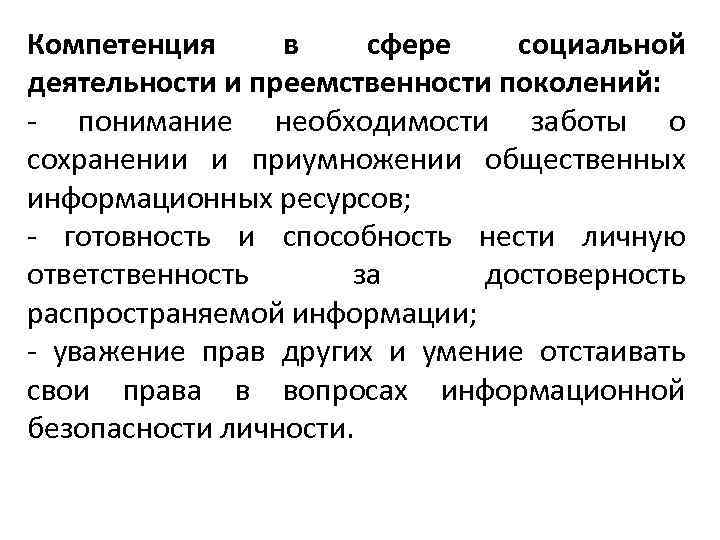 Компетенция в сфере социальной деятельности и преемственности поколений:
- понимание необходимости заботы о сохранении и приумножении общественных информационных ресурсов;
- готовность и способность нести личную ответственность за достоверность распространяемой информации;
- уважение прав других и умение отстаивать свои права в вопросах информационной безопасности личности.